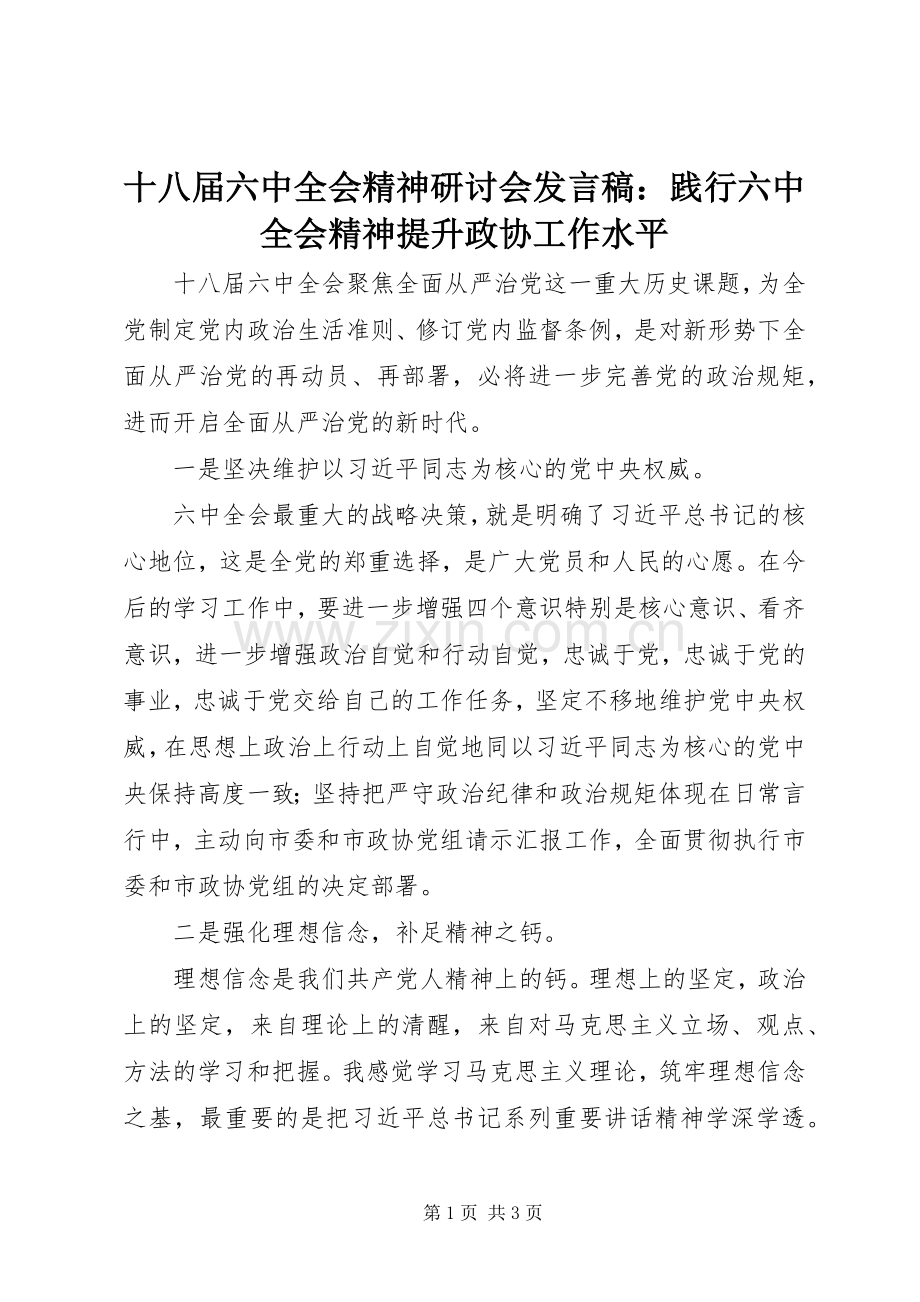 十八届六中全会精神研讨会发言稿：践行六中全会精神提升政协工作水平

十八届六中全会聚焦全面从严治党这一重大历史课题，为全党制定党内政治生活准则、修订党内监督条例，是对新形势下全面从严治党的再动员、再部署，必将进一步完善党的政治规矩，进而开启全面从严治党的新时代。

一是坚决维护以习近平同志为核心的党中央权威。

六中全会最重大的战略决策，就是明确了习近平总书记的核心地位，这是全党的郑重选择，是广大党员和人民的心愿。在今后的学习工作中，要进一步增强四个意识特别是核心意识、看齐意识，进一步增强政治自觉和行动自觉，忠诚于党，忠诚于党的事业，忠诚于党交给自己的工作任务，坚定不移地维护党中央权威，在思想上政治上行动上自觉地同以习近平同志为核心的党中央保持高度一致；坚持把严守政治纪律和政治规矩体现在日常言行中，主动向市委和市政协党组请示汇报工作，全面贯彻执行市委和市政协党组的决定部署。

二是强化理想信念，补足精神之钙。

理想信念是我们共产党人精神上的钙。理想上的坚定，政治上的坚定，来自理论上的清醒，来自对马克思主义立场、观点、方法的学习和把握。我感觉学习马克思主义理论，筑牢理想信念之基，最重要的是把习近平总书记系列重要讲话精神学深学透。

www.zixin.com.cn

第 1 页 共 3 页